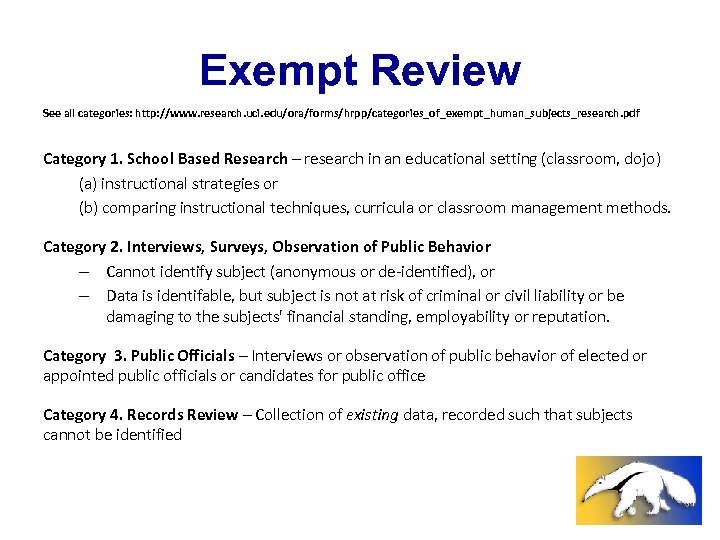 Exempt Review

See all categories: http://www.research.uci.edu/ora/forms/hrpp/categories_of_exempt_human_subjects_research.pdf

Category 1. School Based Research – research in an educational setting (classroom, dojo)
(a) instructional strategies or
(b) comparing instructional techniques, curricula or classroom management methods.

Category 2. Interviews, Surveys, Observation of Public Behavior
– Cannot identify subject (anonymous or de-identified), or
– Data is identifable, but subject is not at risk of criminal or civil liability or be damaging to the subjects' financial standing, employability or reputation.

Category 3. Public Officials – Interviews or observation of public behavior of elected or appointed public officials or candidates for public office

Category 4. Records Review – Collection of existing data, recorded such that subjects cannot be identified